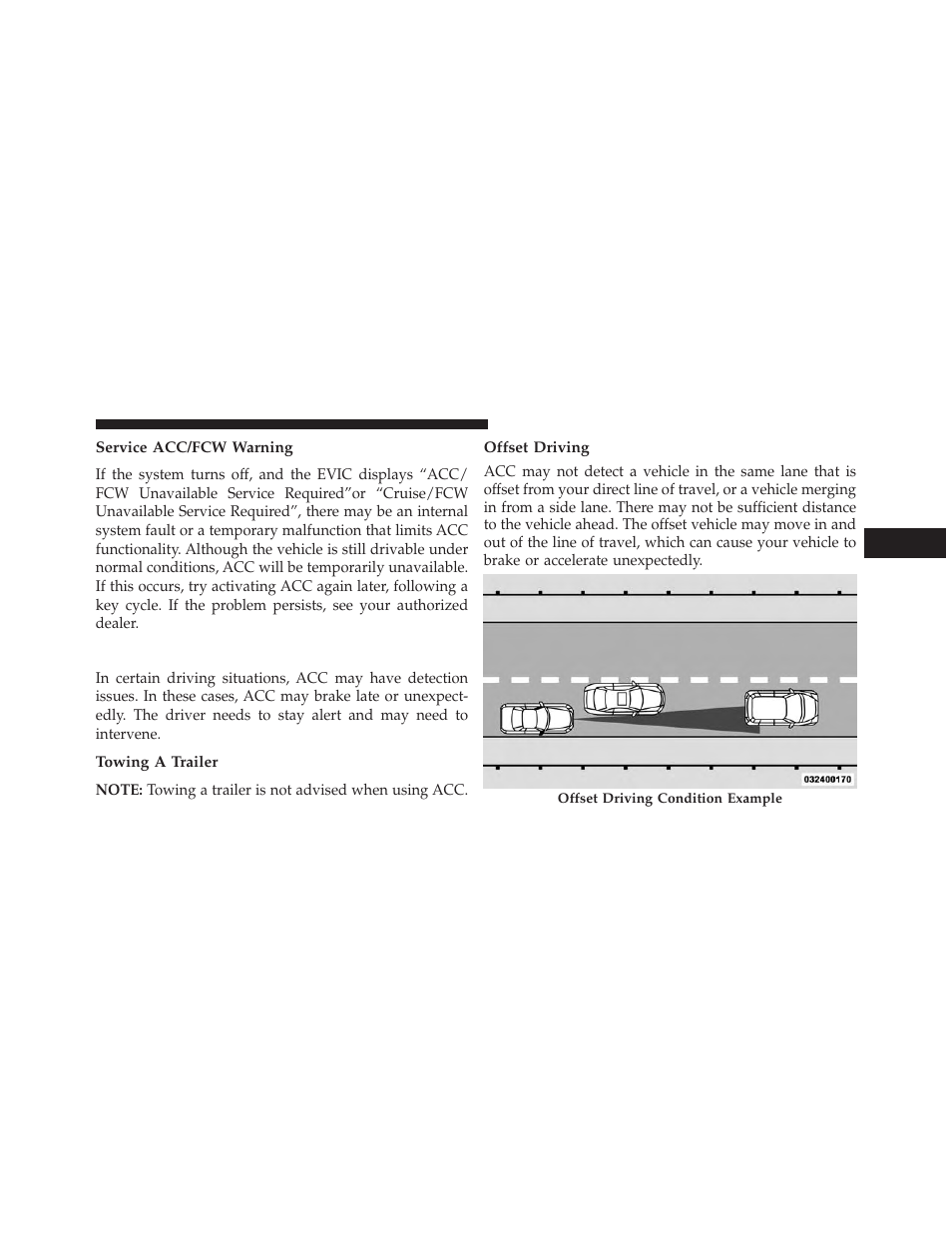 Service ACC/FCW Warning

If the system turns off, and the EVIC displays “ACC/FCW Unavailable Service Required”or “Cruise/FCW Unavailable Service Required”, there may be an internal system fault or a temporary malfunction that limits ACC functionality. Although the vehicle is still drivable under normal conditions, ACC will be temporarily unavailable. If this occurs, try activating ACC again later, following a key cycle. If the problem persists, see your authorized dealer.

In certain driving situations, ACC may have detection issues. In these cases, ACC may brake late or unexpectedly. The driver needs to stay alert and may need to intervene.

Towing A Trailer

NOTE: Towing a trailer is not advised when using ACC.

Offset Driving

ACC may not detect a vehicle in the same lane that is offset from your direct line of travel, or a vehicle merging in from a side lane. There may not be sufficient distance to the vehicle ahead. The offset vehicle may move in and out of the line of travel, which can cause your vehicle to brake or accelerate unexpectedly.

032400170

Offset Driving Condition Example